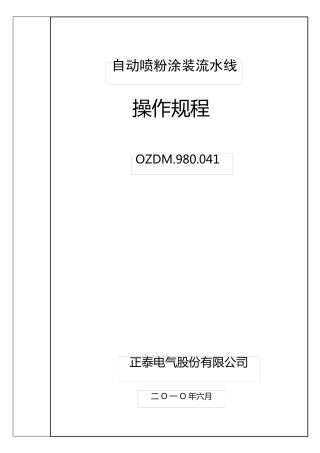 自动喷粉涂装流水线

操作规程

OZDM.980.041

正泰电气股份有限公司

二〇一〇年六月